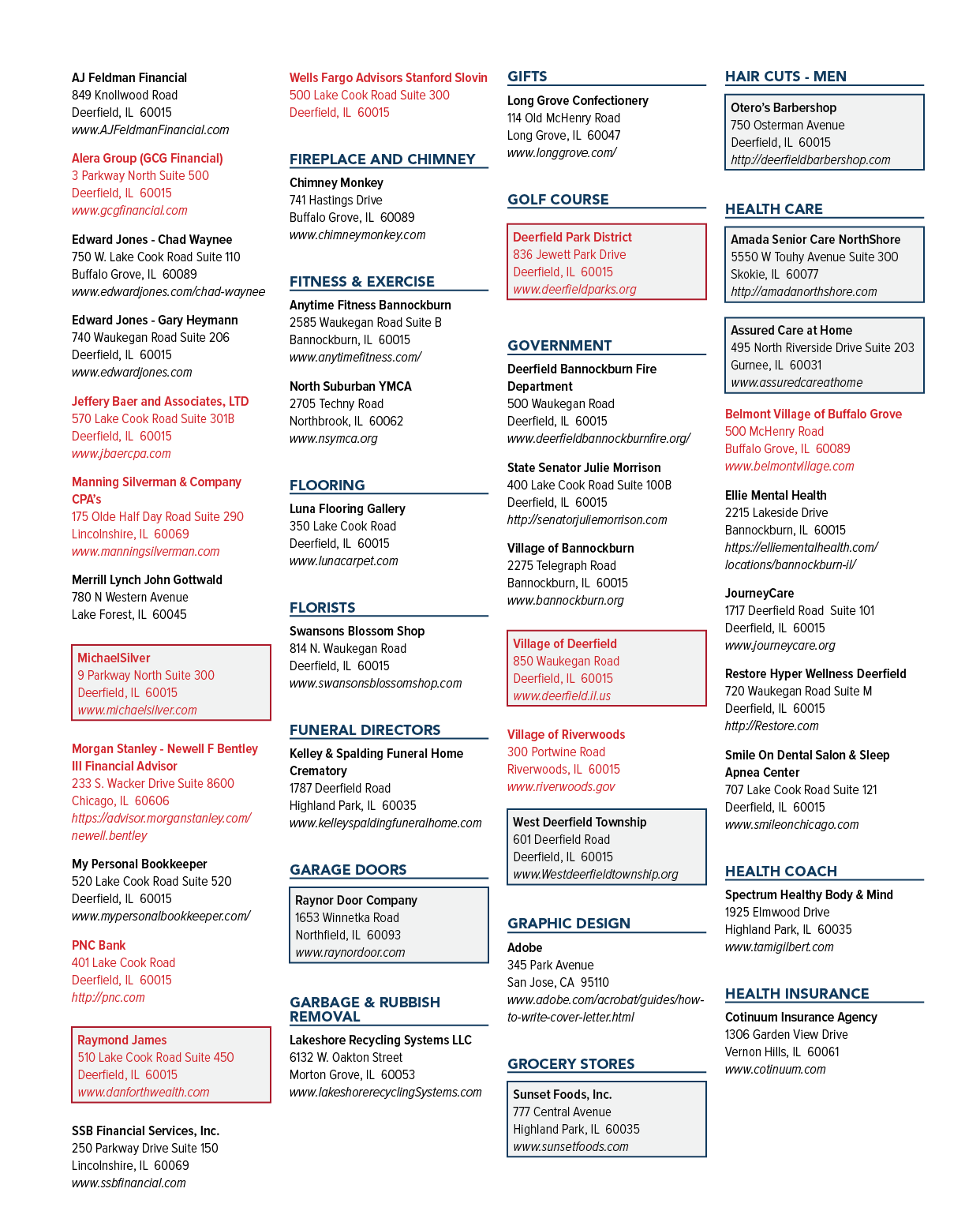 AJ Feldman Financial
849 Knollwood Road
Deerfield, IL 60015
www.AJFeldmanFinancial.com

Alera Group (GCG Financial)
3 Parkway North Suite 500
Deerfield, IL 60015
www.gcgfinancial.com

Edward Jones - Chad Waynee
750 W. Lake Cook Road Suite 110
Buffalo Grove, IL 60089
www.edwardjones.com/chad-waynee

Edward Jones - Gary Heymann
740 Waukegan Road Suite 206
Deerfield, IL 60015
www.edwardjones.com

Jeffery Baer and Associates, LTD
570 Lake Cook Road Suite 301B
Deerfield, IL 60015
www.jbaercpa.com

Manning Silverman & Company CPA's
175 Olde Half Day Road Suite 290
Lincolnshire, IL 60069
www.manningsilverman.com

Merrill Lynch John Gottwald
780 N Western Avenue
Lake Forest, IL 60045

MichaelSilver
9 Parkway North Suite 300
Deerfield, IL 60015
www.michaelsilver.com

Morgan Stanley - Newell F Bentley III Financial Advisor
233 S. Wacker Drive Suite 8600
Chicago, IL 60606
https://advisor.morganstanley.com/newell.bentley

My Personal Bookkeeper
520 Lake Cook Road Suite 520
Deerfield, IL 60015
www.mypersonalbookkeeper.com/

PNC Bank
401 Lake Cook Road
Deerfield, IL 60015
http://pnc.com

Raymond James
510 Lake Cook Road Suite 450
Deerfield, IL 60015
www.danforthwealth.com

SSB Financial Services, Inc.
250 Parkway Drive Suite 150
Lincolnshire, IL 60069
www.ssbfinancial.com

Wells Fargo Advisors Stanford Slovin
500 Lake Cook Road Suite 300
Deerfield, IL 60015

FIREPLACE AND CHIMNEY

Chimney Monkey
741 Hastings Drive
Buffalo Grove, IL 60089
www.chimneymonkey.com

FITNESS & EXERCISE

Anytime Fitness Bannockburn
2585 Waukegan Road Suite B
Bannockburn, IL 60015
www.anytimefitness.com/

North Suburban YMCA
2705 Techny Road
Northbrook, IL 60062
www.nsymca.org

FLOORING

Luna Flooring Gallery
350 Lake Cook Road
Deerfield, IL 60015
www.lunacarpet.com

FLORISTS

Swansons Blossom Shop
814 N. Waukegan Road
Deerfield, IL 60015
www.swansonsblossomshop.com

FUNERAL DIRECTORS

Kelley & Spalding Funeral Home Crematory
1787 Deerfield Road
Highland Park, IL 60035
www.kelleyspaldingfuneralhome.com

GARAGE DOORS

Raynor Door Company
1653 Winnetka Road
Northfield, IL 60093
www.raynordoor.com

GARBAGE & RUBBISH REMOVAL

Lakeshore Recycling Systems LLC
6132 W. Oakton Street
Morton Grove, IL 60053
www.lakeshorerecyclingSystems.com

GIFTS

Long Grove Confectionery
114 Old McHenry Road
Long Grove, IL 60047
www.longgrove.com/

GOLF COURSE

Deerfield Park District
836 Jewett Park Drive
Deerfield, IL 60015
www.deerfieldparks.org

GOVERNMENT

Deerfield Bannockburn Fire Department
500 Waukegan Road
Deerfield, IL 60015
www.deerfieldbannockburnfire.org/

State Senator Julie Morrison
400 Lake Cook Road Suite 100B
Deerfield, IL 60015
http://senatorjuliemorrison.com

Village of Bannockburn
2275 Telegraph Road
Bannockburn, IL 60015
www.bannockburn.org

Village of Deerfield
850 Waukegan Road
Deerfield, IL 60015
www.deerfield.il.us

Village of Riverwoods
300 Portwine Road
Riverwoods, IL 60015
www.riverwoods.gov

West Deerfield Township
601 Deerfield Road
Deerfield, IL 60015
www.Westdeerfieldtownship.org

GRAPHIC DESIGN

Adobe
345 Park Avenue
San Jose, CA 95110
www.adobe.com/acrobat/guides/how-to-write-cover-letter.html

GROCERY STORES

Sunset Foods, Inc.
777 Central Avenue
Highland Park, IL 60035
www.sunsetfoods.com

HAIR CUTS - MEN

Otero's Barbershop
750 Osterman Avenue
Deerfield, IL 60015
http://deerfieldbarbershop.com

HEALTH CARE

Amada Senior Care NorthShore
5550 W Touhy Avenue Suite 300
Skokie, IL 60077
http://amadanorthshore.com

Assured Care at Home
495 North Riverside Drive Suite 203
Gurnee, IL 60031
www.assuredcareathome

Belmont Village of Buffalo Grove
500 McHenry Road
Buffalo Grove, IL 60089
www.belmontvillage.com

Ellie Mental Health
2215 Lakeside Drive
Bannockburn, IL 60015
https://elliementalhealth.com/locations/bannockburn-il/

JourneyCare
1717 Deerfield Road Suite 101
Deerfield, IL 60015
www.journeycare.org

Restore Hyper Wellness Deerfield
720 Waukegan Road Suite M
Deerfield, IL 60015
http://Restore.com

Smile On Dental Salon & Sleep Apnea Center
707 Lake Cook Road Suite 121
Deerfield, IL 60015
www.smileonchicago.com

HEALTH COACH

Spectrum Healthy Body & Mind
1925 Elmwood Drive
Highland Park, IL 60035
www.tamigilbert.com

HEALTH INSURANCE

Cotinuum Insurance Agency
1306 Garden View Drive
Vernon Hills, IL 60061
www.cotinuum.com